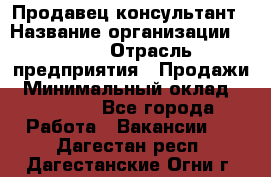 Продавец консультант
Название организации
Отрасль предприятия Продажи
Минимальный оклад
Все города
Работа Вакансии
Дагестан респ
Дагестанские Огни г